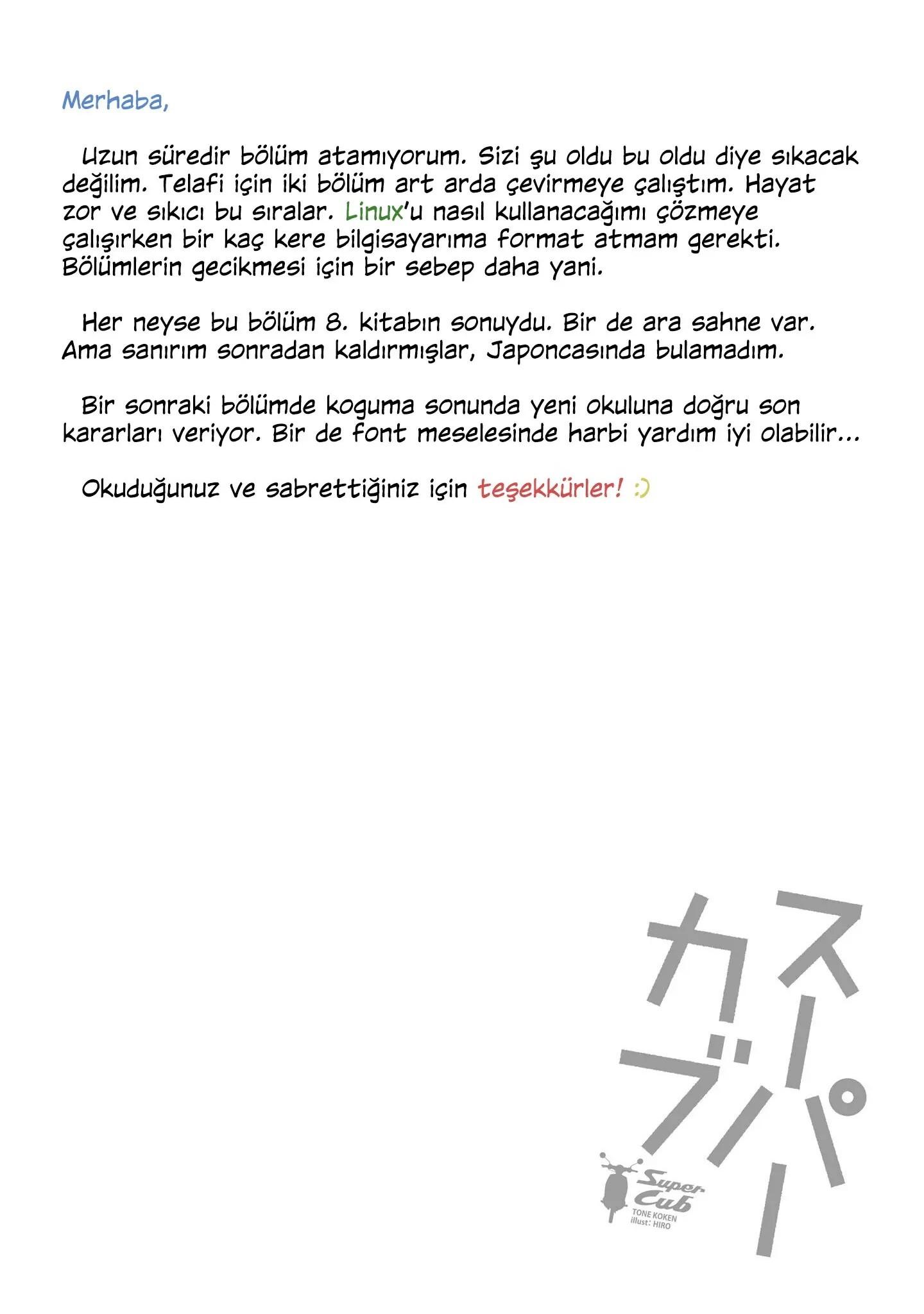 Merhaba,

Uzun süredir bölüm atamıyorum. Sizi şu oldu bu oldu diye sıkacak değilim. Telafi için iki bölüm art arda çevirmeye çalıştım. Hayat zor ve sıkıcı bu sıralar. Linux'u nasıl kullanacağımı çözmeye çalışırken bir kaç kere bilgisayarıma format atmam gerekti. Bölümlerin gecikmesi için bir sebep daha yani.

Her neyse bu bölüm 8. kitabın sonuydu. Bir de ara sahne var. Ama sanırım sonradan kaldırmışlar, Japoncasında bulamadım.

Bir sonraki bölümde koguma sonunda yeni okuluna doğru son kararları veriyor. Bir de font meselesinde harbi yardım iyi olabilir...

Okuduğunuz ve sabrettiğiniz için teşekkürler! :)

スーパーカブ

Super Cub
TONE KOKEN
illust: HIRO